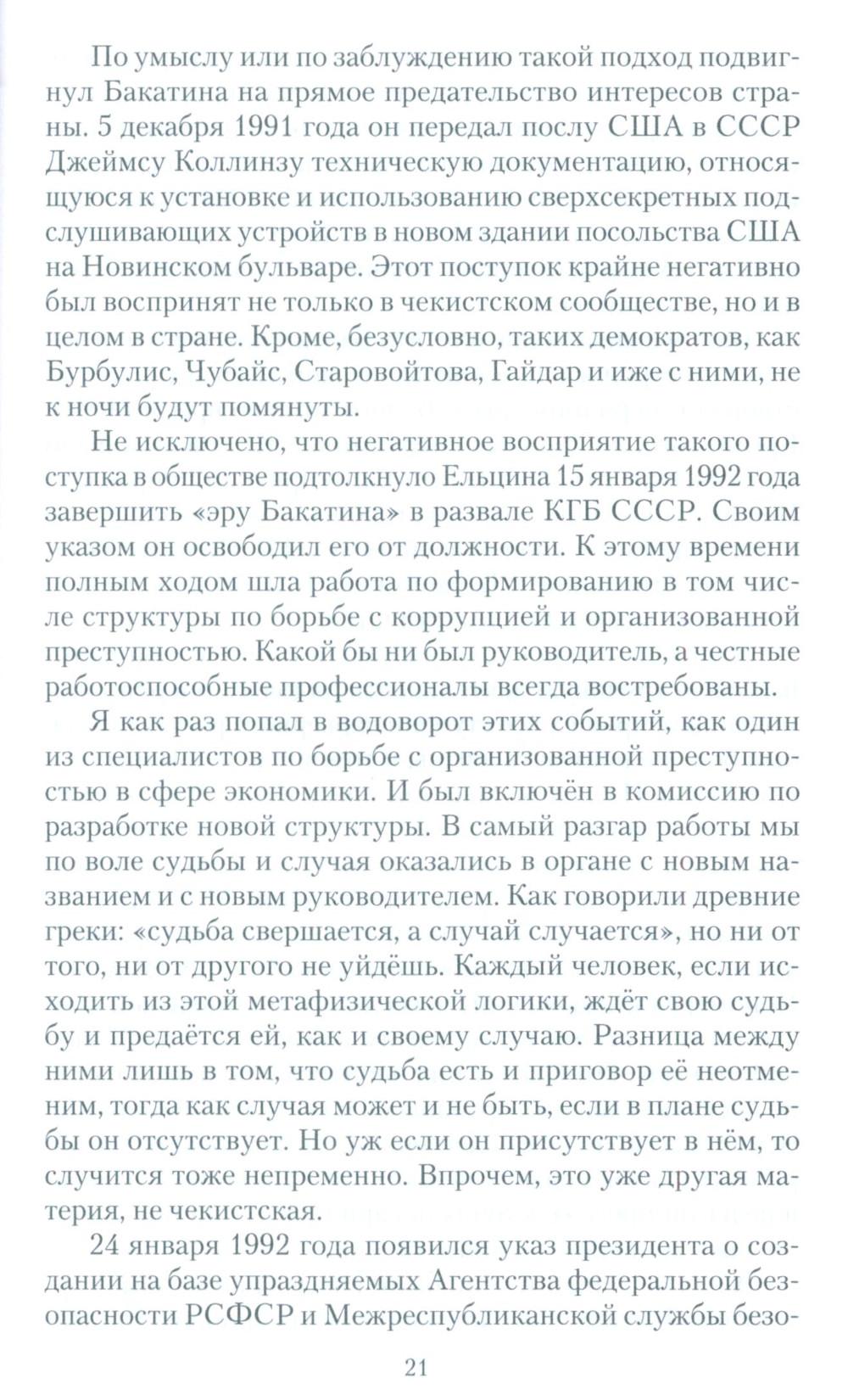 По умыслу или по заблуждению такой подход подвигнул Бакатина на прямое предательство интересов страны. 5 декабря 1991 года он передал послу США в СССР Джеймсу Коллинзу техническую документацию, относящуюся к установке и использованию сверхсекретных подслушивающих устройств в новом здании посольства США на Новинском бульваре. Этот поступок крайне негативно был воспринят не только в чекистском сообществе, но и в целом в стране. Кроме, безусловно, таких демократов, как Бурбулис, Чубайс, Старовойтова, Гайдар и иже с ними, не к ночи будут помянуты.

Не исключено, что негативное восприятие такого поступка в обществе подтолкнуло Ельцина 15 января 1992 года завершить «эру Бакатина» в развале КГБ СССР. Своим указом он освободил его от должности. К этому времени полным ходом шла работа по формированию в том числе структуры по борьбе с коррупцией и организованной преступностью. Какой бы ни был руководитель, а честные работоспособные профессионалы всегда востребованы.

Я как раз попал в водоворот этих событий, как один из специалистов по борьбе с организованной преступностью в сфере экономики. И был включён в комиссию по разработке новой структуры. В самый разгар работы мы по воле судьбы и случая оказались в органе с новым названием и с новым руководителем. Как говорили древние греки: «судьба свершается, а случай случается», но ни от того, ни от другого не уйдёшь. Каждый человек, если исходить из этой метафизической логики, ждёт свою судьбу и предаётся ей, как и своему случаю. Разница между ними лишь в том, что судьба есть и приговор её неотменим, тогда как случая может и не быть, если в плане судьбы он отсутствует. Но уж если он присутствует в нём, то случится тоже непременно. Впрочем, это уже другая материя, не чекистская.

24 января 1992 года появился указ президента о создании на базе упраздняемых Агентства федеральной безопасности РСФСР и Межреспубликанской службы безо-

21